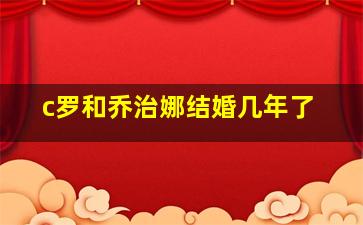 c罗和乔治娜结婚几年了